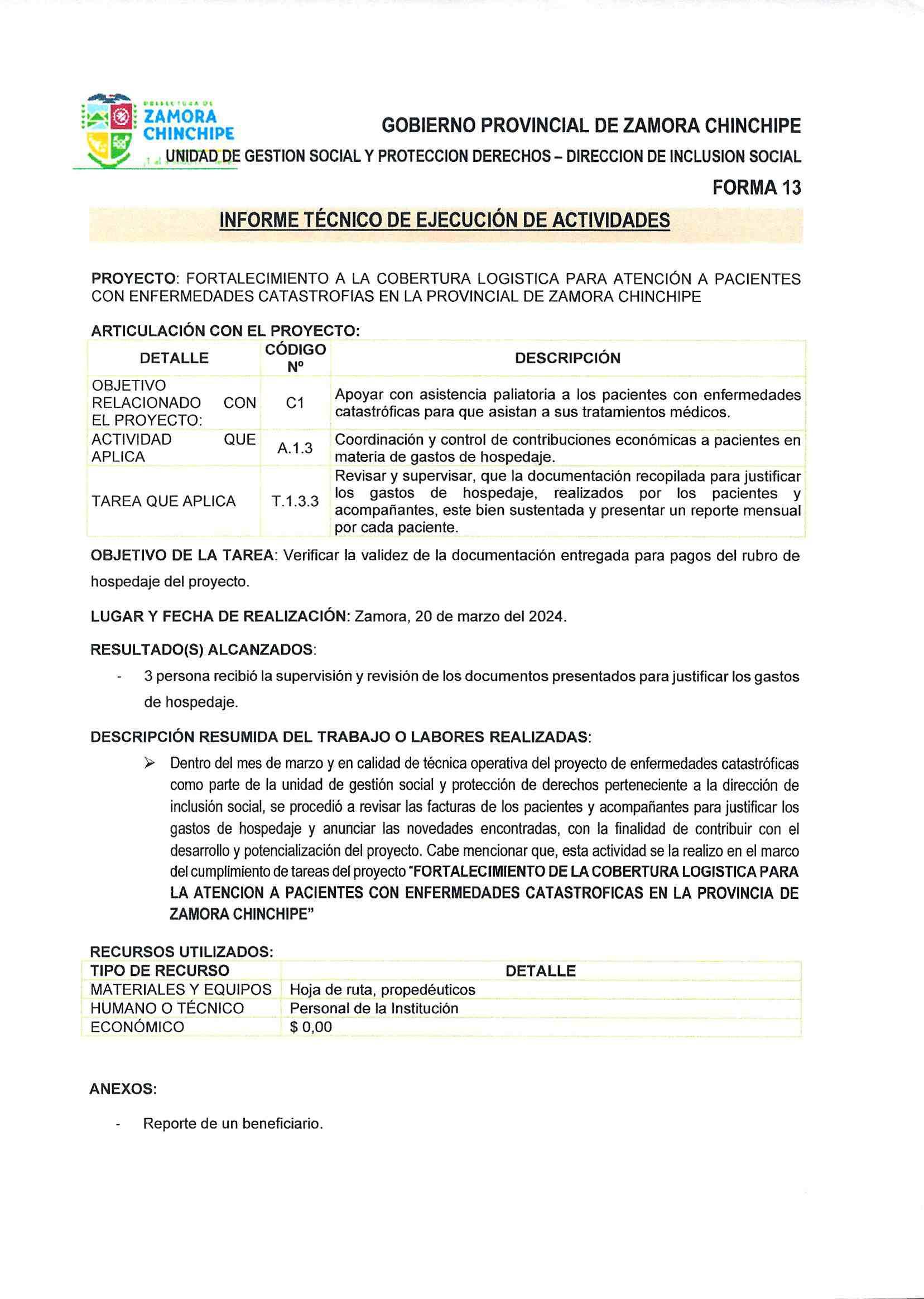 PREFECTURA DE
ZAMORA CHINCHIPE

GOBIERNO PROVINCIAL DE ZAMORA CHINCHIPE

UNIDAD DE GESTION SOCIAL Y PROTECCION DERECHOS – DIRECCION DE INCLUSION SOCIAL

FORMA 13

INFORME TÉCNICO DE EJECUCIÓN DE ACTIVIDADES

PROYECTO: FORTALECIMIENTO A LA COBERTURA LOGISTICA PARA ATENCIÓN A PACIENTES CON ENFERMEDADES CATASTROFIAS EN LA PROVINCIAL DE ZAMORA CHINCHIPE

ARTICULACIÓN CON EL PROYECTO:

| DETALLE | CÓDIGO Nº | DESCRIPCIÓN |
|---|---|---|
| OBJETIVO RELACIONADO CON EL PROYECTO: | C1 | Apoyar con asistencia paliatoria a los pacientes con enfermedades catastróficas para que asistan a sus tratamientos médicos. |
| ACTIVIDAD QUE APLICA | A.1.3 | Coordinación y control de contribuciones económicas a pacientes en materia de gastos de hospedaje. |
| TAREA QUE APLICA | T.1.3.3 | Revisar y supervisar, que la documentación recopilada para justificar los gastos de hospedaje, realizados por los pacientes y acompañantes, este bien sustentada y presentar un reporte mensual por cada paciente. |

OBJETIVO DE LA TAREA: Verificar la validez de la documentación entregada para pagos del rubro de hospedaje del proyecto.

LUGAR Y FECHA DE REALIZACIÓN: Zamora, 20 de marzo del 2024.

RESULTADO(S) ALCANZADOS:

- 3 persona recibió la supervisión y revisión de los documentos presentados para justificar los gastos de hospedaje.

DESCRIPCIÓN RESUMIDA DEL TRABAJO O LABORES REALIZADAS:

➢ Dentro del mes de marzo y en calidad de técnica operativa del proyecto de enfermedades catastróficas como parte de la unidad de gestión social y protección de derechos perteneciente a la dirección de inclusión social, se procedió a revisar las facturas de los pacientes y acompañantes para justificar los gastos de hospedaje y anunciar las novedades encontradas, con la finalidad de contribuir con el desarrollo y potencialización del proyecto. Cabe mencionar que, esta actividad se la realizo en el marco del cumplimiento de tareas del proyecto "FORTALECIMIENTO DE LA COBERTURA LOGISTICA PARA LA ATENCION A PACIENTES CON ENFERMEDADES CATASTROFICAS EN LA PROVINCIA DE ZAMORA CHINCHIPE"

RECURSOS UTILIZADOS:

| TIPO DE RECURSO | DETALLE |
|---|---|
| MATERIALES Y EQUIPOS | Hoja de ruta, propedéuticos |
| HUMANO O TÉCNICO | Personal de la Institución |
| ECONÓMICO | $ 0,00 |

ANEXOS:

- Reporte de un beneficiario.